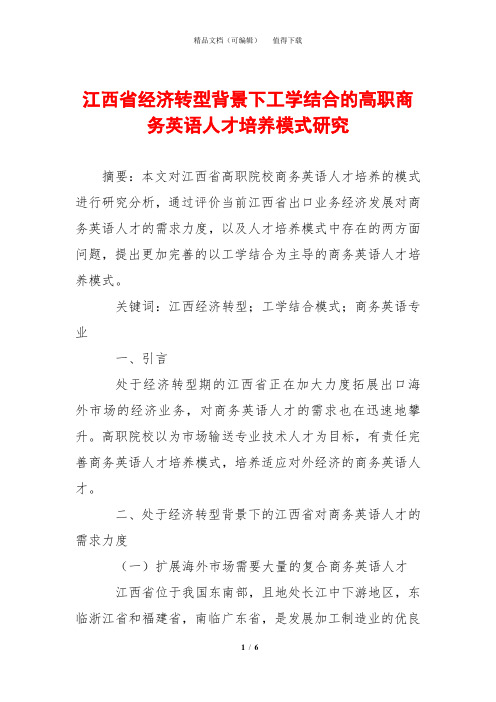 精品文档（可编辑）　　值得下载

江西省经济转型背景下工学结合的高职商务英语人才培养模式研究

摘要：本文对江西省高职院校商务英语人才培养的模式进行研究分析，通过评价当前江西省出口业务经济发展对商务英语人才的需求力度，以及人才培养模式中存在的两方面问题，提出更加完善的以工学结合为主导的商务英语人才培养模式。

关键词：江西经济转型；工学结合模式；商务英语专业

一、引言

处于经济转型期的江西省正在加大力度拓展出口海外市场的经济业务，对商务英语人才的需求也在迅速地攀升。高职院校以为市场输送专业技术人才为目标，有责任完善商务英语人才培养模式，培养适应对外经济的商务英语人才。

二、处于经济转型背景下的江西省对商务英语人才的需求力度

（一）扩展海外市场需要大量的复合商务英语人才

江西省位于我国东南部，且地处长江中下游地区，东临浙江省和福建省，南临广东省，是发展加工制造业的优良

1 / 6